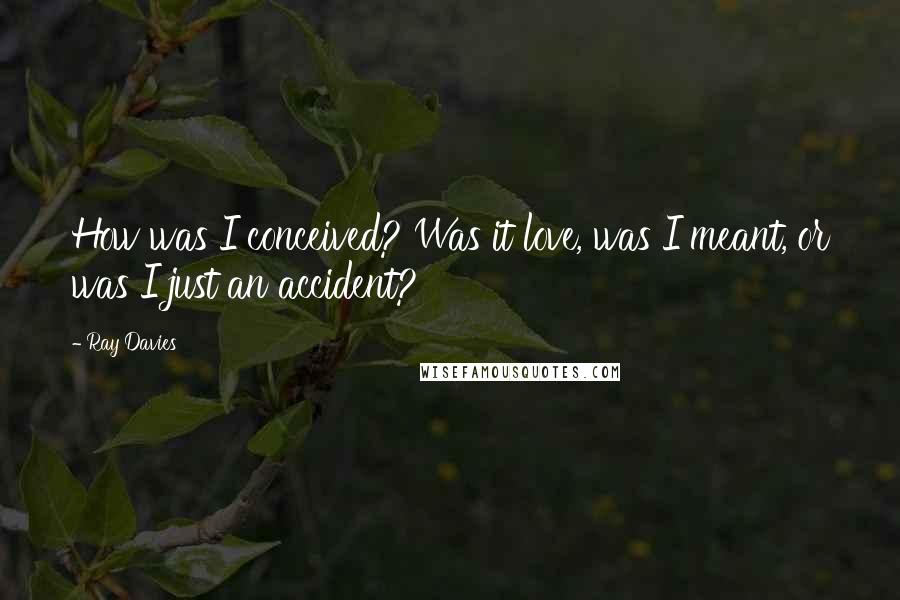 How was I conceived? Was it love, was I meant, or was I just an accident?

- Ray Davies

WISEFAMOUSQUOTES.COM